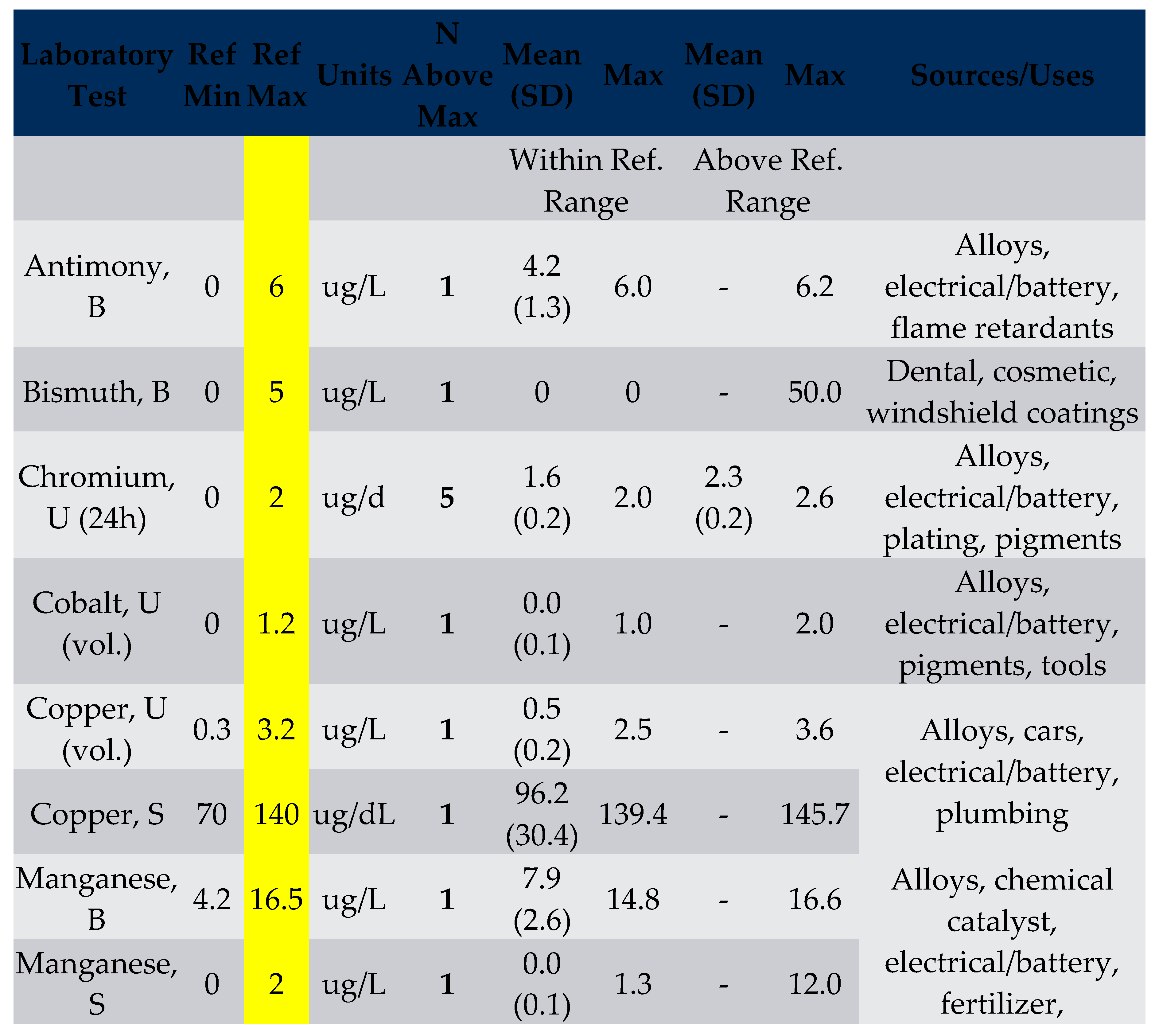 | Laboratory Test | Ref Min | Ref Max | Units | N Above Max | Mean (SD) | Max | Mean (SD) | Max | Sources/Uses |
|---|---|---|---|---|---|---|---|---|---|
| | | | | | Within Ref. Range | | Above Ref. Range | | |
| Antimony, B | 0 | 6 | ug/L | 1 | 4.2 (1.3) | 6.0 | - | 6.2 | Alloys, electrical/battery, flame retardants |
| Bismuth, B | 0 | 5 | ug/L | 1 | 0 | 0 | - | 50.0 | Dental, cosmetic, windshield coatings |
| Chromium, U (24h) | 0 | 2 | ug/d | 5 | 1.6 (0.2) | 2.0 | 2.3 (0.2) | 2.6 | Alloys, electrical/battery, plating, pigments |
| Cobalt, U (vol.) | 0 | 1.2 | ug/L | 1 | 0.0 (0.1) | 1.0 | - | 2.0 | Alloys, electrical/battery, pigments, tools |
| Copper, U (vol.) | 0.3 | 3.2 | ug/L | 1 | 0.5 (0.2) | 2.5 | - | 3.6 | Alloys, cars, electrical/battery, plumbing |
| Copper, S | 70 | 140 | ug/dL | 1 | 96.2 (30.4) | 139.4 | - | 145.7 | |
| Manganese, B | 4.2 | 16.5 | ug/L | 1 | 7.9 (2.6) | 14.8 | - | 16.6 | Alloys, chemical catalyst, electrical/battery, fertilizer, |
| Manganese, S | 0 | 2 | ug/L | 1 | 0.0 (0.1) | 1.3 | - | 12.0 | |